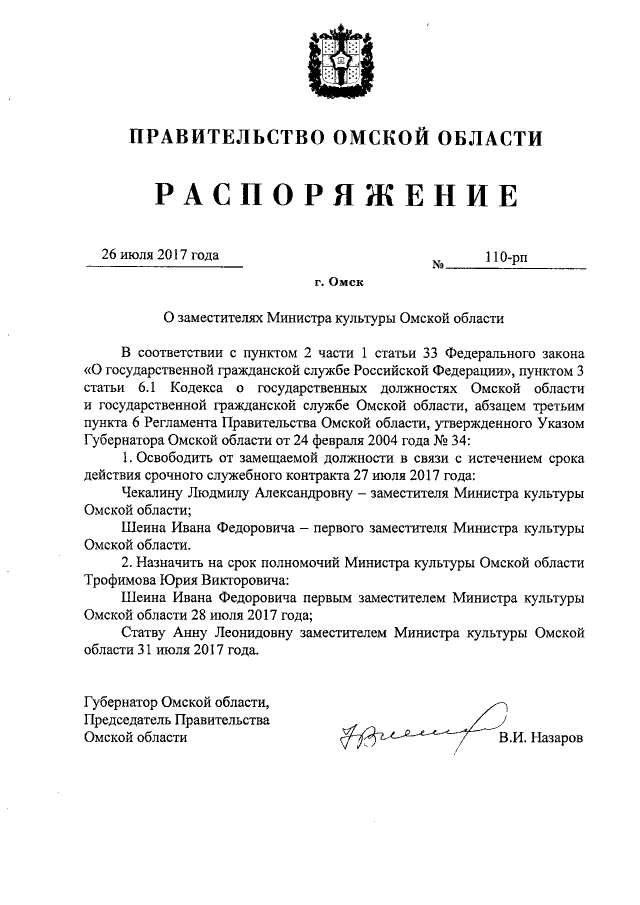 ПРАВИТЕЛЬСТВО ОМСКОЙ ОБЛАСТИ

РАСПОРЯЖЕНИЕ

26 июля 2017 года № 110-рп

г. Омск

О заместителях Министра культуры Омской области

В соответствии с пунктом 2 части 1 статьи 33 Федерального закона «О государственной гражданской службе Российской Федерации», пунктом 3 статьи 6.1 Кодекса о государственных должностях Омской области и государственной гражданской службе Омской области, абзацем третьим пункта 6 Регламента Правительства Омской области, утвержденного Указом Губернатора Омской области от 24 февраля 2004 года № 34:

1. Освободить от замещаемой должности в связи с истечением срока действия срочного служебного контракта 27 июля 2017 года:

Чекалину Людмилу Александровну – заместителя Министра культуры Омской области;

Шеина Ивана Федоровича – первого заместителя Министра культуры Омской области.

2. Назначить на срок полномочий Министра культуры Омской области Трофимова Юрия Викторовича:

Шеина Ивана Федоровича первым заместителем Министра культуры Омской области 28 июля 2017 года;

Статву Анну Леонидовну заместителем Министра культуры Омской области 31 июля 2017 года.

Губернатор Омской области,
Председатель Правительства
Омской области В.И. Назаров